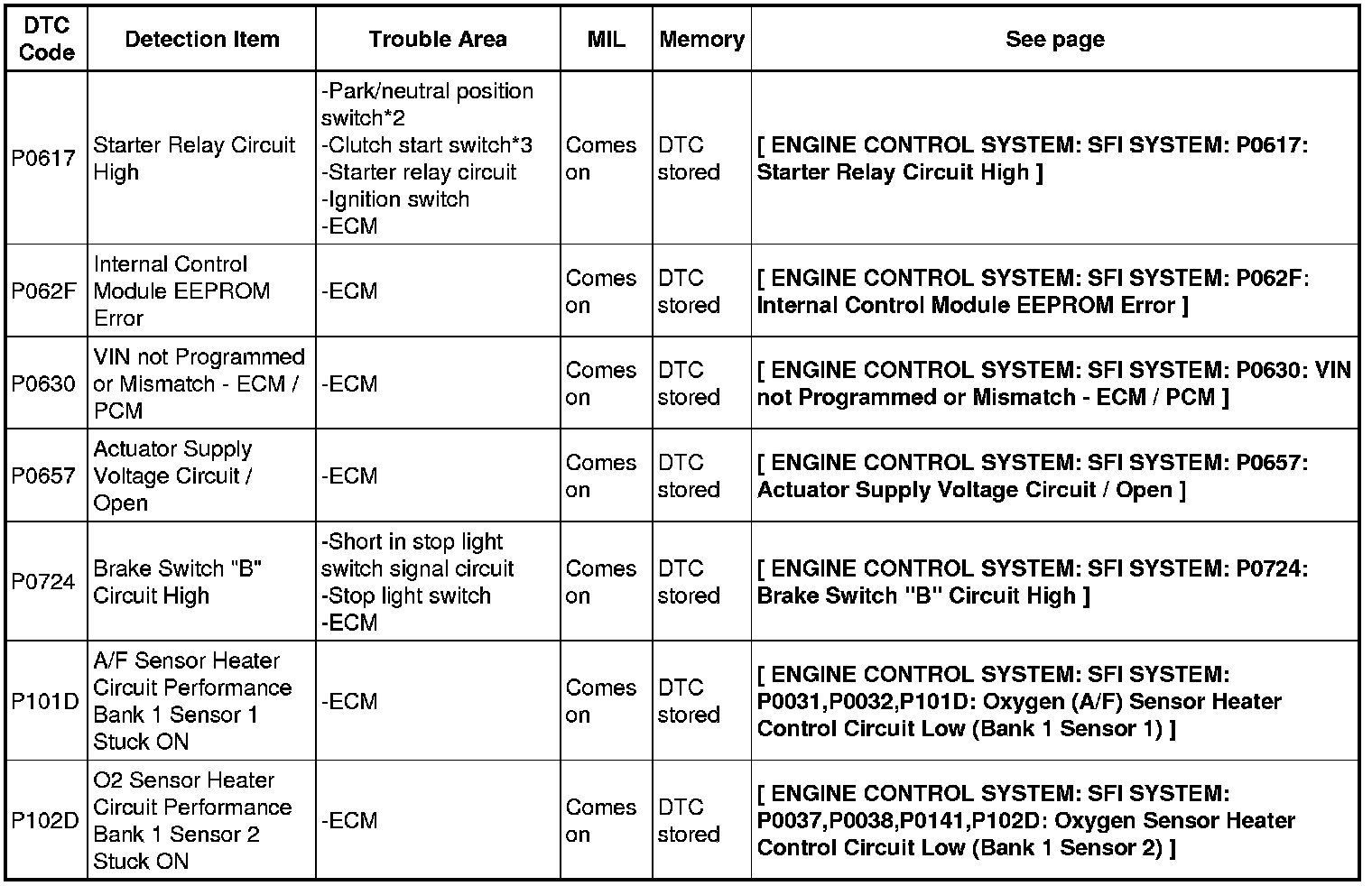 | DTC Code | Detection Item | Trouble Area | MIL | Memory | See page |
|---|---|---|---|---|---|
| P0617 | Starter Relay Circuit High | -Park/neutral position switch*2 -Clutch start switch*3 -Starter relay circuit -Ignition switch -ECM | Comes on | DTC stored | [ ENGINE CONTROL SYSTEM: SFI SYSTEM: P0617: Starter Relay Circuit High ] |
| P062F | Internal Control Module EEPROM Error | -ECM | Comes on | DTC stored | [ ENGINE CONTROL SYSTEM: SFI SYSTEM: P062F: Internal Control Module EEPROM Error ] |
| P0630 | VIN not Programmed or Mismatch - ECM / PCM | -ECM | Comes on | DTC stored | [ ENGINE CONTROL SYSTEM: SFI SYSTEM: P0630: VIN not Programmed or Mismatch - ECM / PCM ] |
| P0657 | Actuator Supply Voltage Circuit / Open | -ECM | Comes on | DTC stored | [ ENGINE CONTROL SYSTEM: SFI SYSTEM: P0657: Actuator Supply Voltage Circuit / Open ] |
| P0724 | Brake Switch "B" Circuit High | -Short in stop light switch signal circuit -Stop light switch -ECM | Comes on | DTC stored | [ ENGINE CONTROL SYSTEM: SFI SYSTEM: P0724: Brake Switch "B" Circuit High ] |
| P101D | A/F Sensor Heater Circuit Performance Bank 1 Sensor 1 Stuck ON | -ECM | Comes on | DTC stored | [ ENGINE CONTROL SYSTEM: SFI SYSTEM: P0031,P0032,P101D: Oxygen (A/F) Sensor Heater Control Circuit Low (Bank 1 Sensor 1) ] |
| P102D | O2 Sensor Heater Circuit Performance Bank 1 Sensor 2 Stuck ON | -ECM | Comes on | DTC stored | [ ENGINE CONTROL SYSTEM: SFI SYSTEM: P0037,P0038,P0141,P102D: Oxygen Sensor Heater Control Circuit Low (Bank 1 Sensor 2) ] |